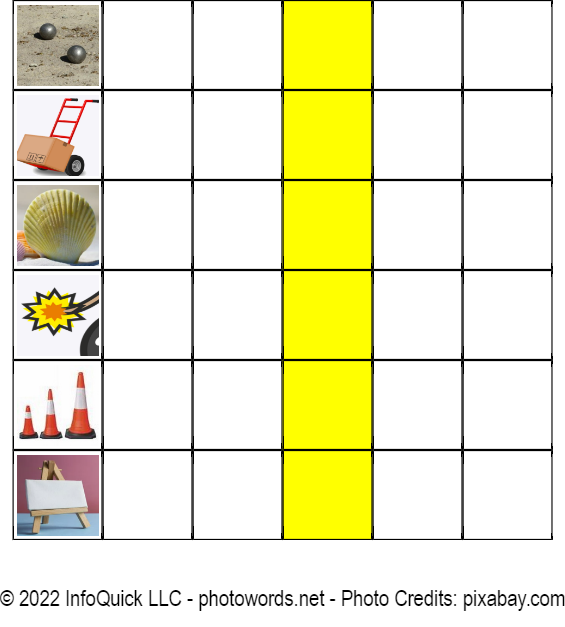 © 2022 InfoQuick LLC - photowords.net - Photo Credits: pixabay.com